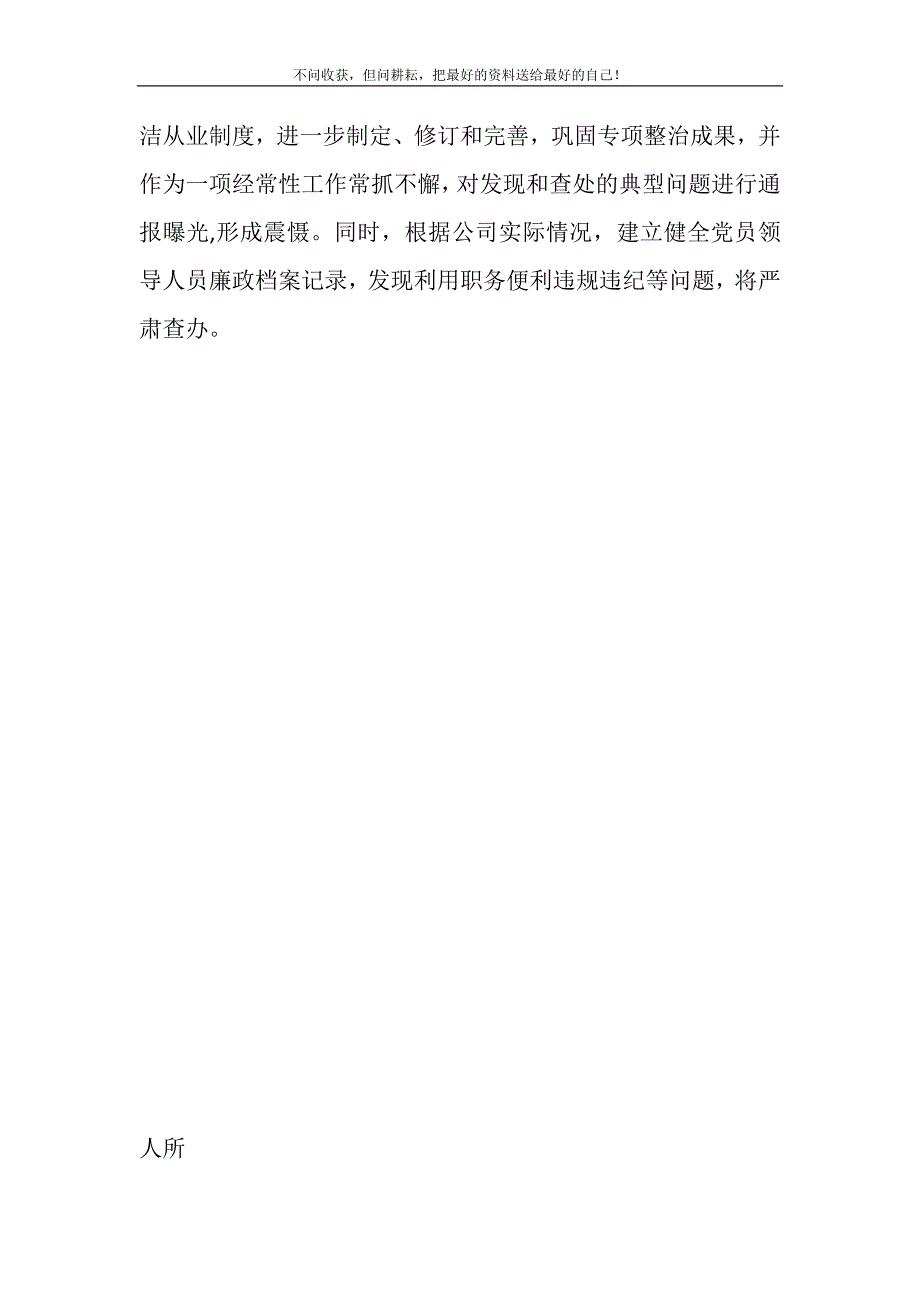 不问收获，但问耕耘，把最好的资料送给最好的自己！

洁从业制度，进一步制定、修订和完善，巩固专项整治成果，并作为一项经常性工作常抓不懈，对发现和查处的典型问题进行通报曝光,形成震慑。同时，根据公司实际情况，建立健全党员领导人员廉政档案记录，发现利用职务便利违规违纪等问题，将严肃查办。

人所